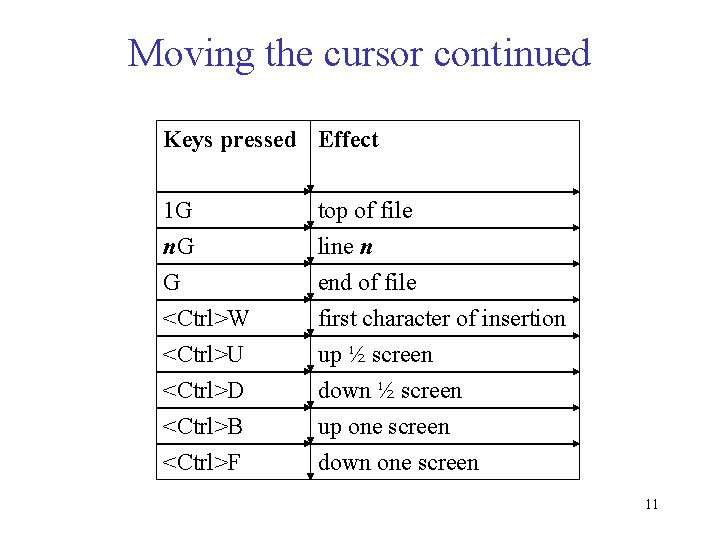 Moving the cursor continued

| Keys pressed | Effect |
|---|---|
| 1G | top of file |
| nG | line n |
| G | end of file |
| <Ctrl>W | first character of insertion |
| <Ctrl>U | up ½ screen |
| <Ctrl>D | down ½ screen |
| <Ctrl>B | up one screen |
| <Ctrl>F | down one screen |

11